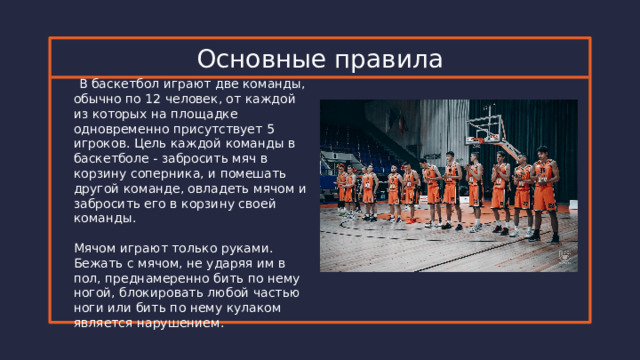 Основные правила

В баскетбол играют две команды, обычно по 12 человек, от каждой из которых на площадке одновременно присутствует 5 игроков. Цель каждой команды в баскетболе - забросить мяч в корзину соперника, и помешать другой команде, овладеть мячом и забросить его в корзину своей команды.

Мячом играют только руками. Бежать с мячом, не ударяя им в пол, преднамеренно бить по нему ногой, блокировать любой частью ноги или бить по нему кулаком является нарушением.